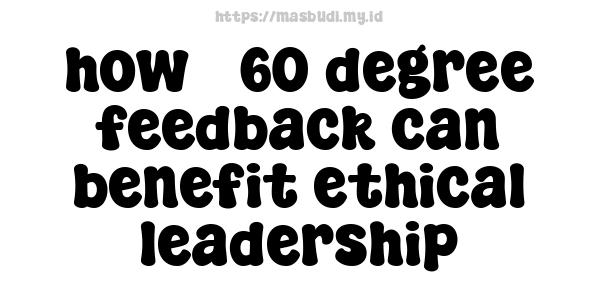 https://masbudi.my.id

how 60 degree feedback can benefit ethical leadership